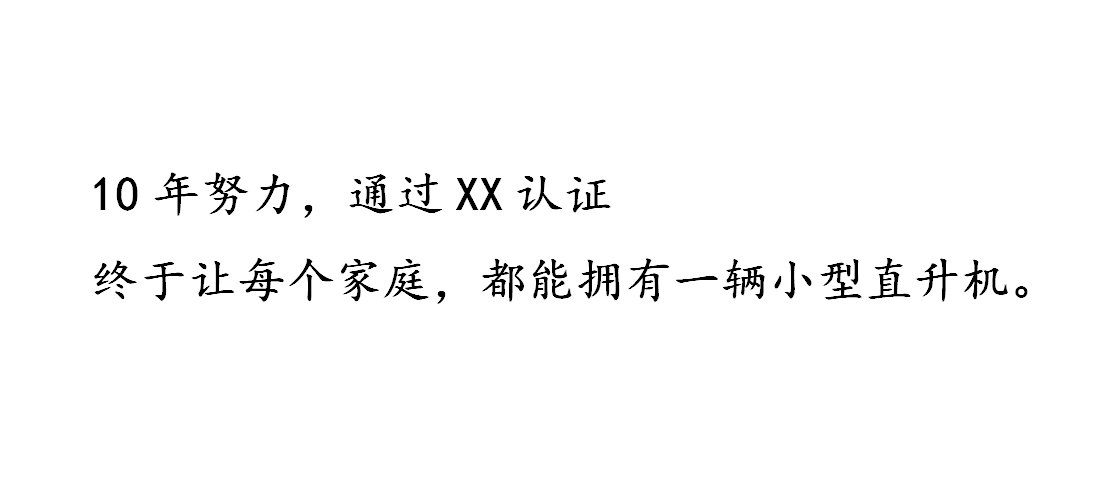 10 年努力，通过 XX 认证
终于让每个家庭，都能拥有一辆小型直升机。